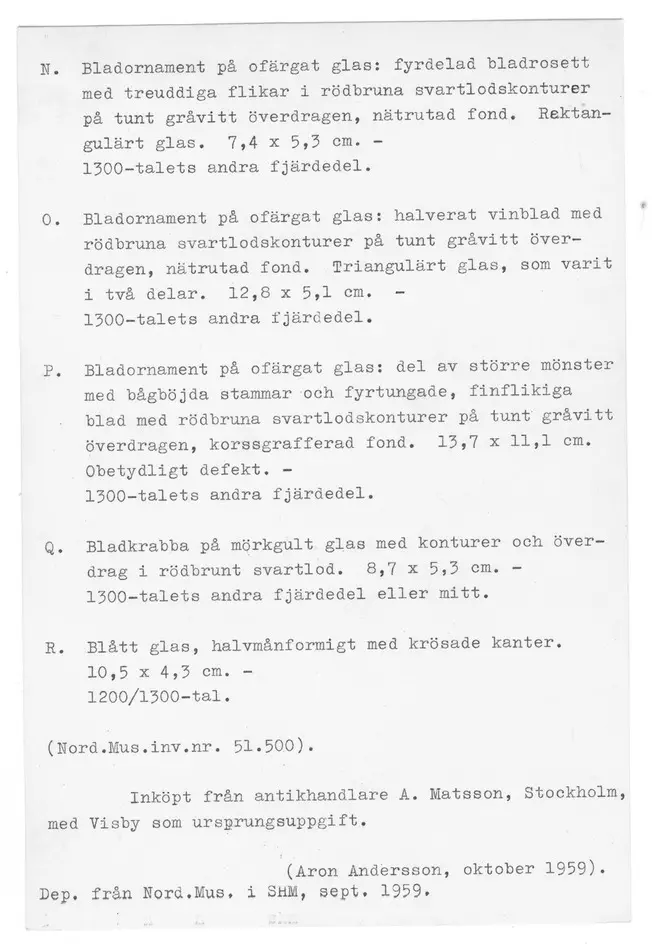 N. Bladornament på ofärgat glas: fyrdelad bladrosett med treuddiga flikar i rödbruna svartlodskonturer på tunt gråvitt överdragen, nätrutad fond. Rektangulärt glas. 7,4 x 5,3 cm. - 1300-talets andra fjärdedel.

O. Bladornament på ofärgat glas: halverat vinblad med rödbruna svartlodskonturer på tunt gråvitt överdragen, nätrutad fond. Triangulärt glas, som varit i två delar. 12,8 x 5,1 cm. - 1300-talets andra fjärdedel.

P. Bladornament på ofärgat glas: del av större mönster med bågböjda stammar och fyrtungade, finflikiga blad med rödbruna svartlodskonturer på tunt gråvitt överdragen, korssgrafferad fond. 13,7 x 11,1 cm. Obetydligt defekt. - 1300-talets andra fjärdedel.

Q. Bladkrabba på mörkgult glas med konturer och överdrag i rödbrunt svartlod. 8,7 x 5,3 cm. - 1300-talets andra fjärdedel eller mitt.

R. Blått glas, halvmånformigt med krösade kanter. 10,5 x 4,3 cm. - 1200/1300-tal.

(Nord.Mus.inv.nr. 51.500).

Inköpt från antikhandlare A. Matsson, Stockholm, med Visby som ursprungsuppgift.

(Aron Andersson, oktober 1959).

Dep. från Nord.Mus. i SHM, sept. 1959.